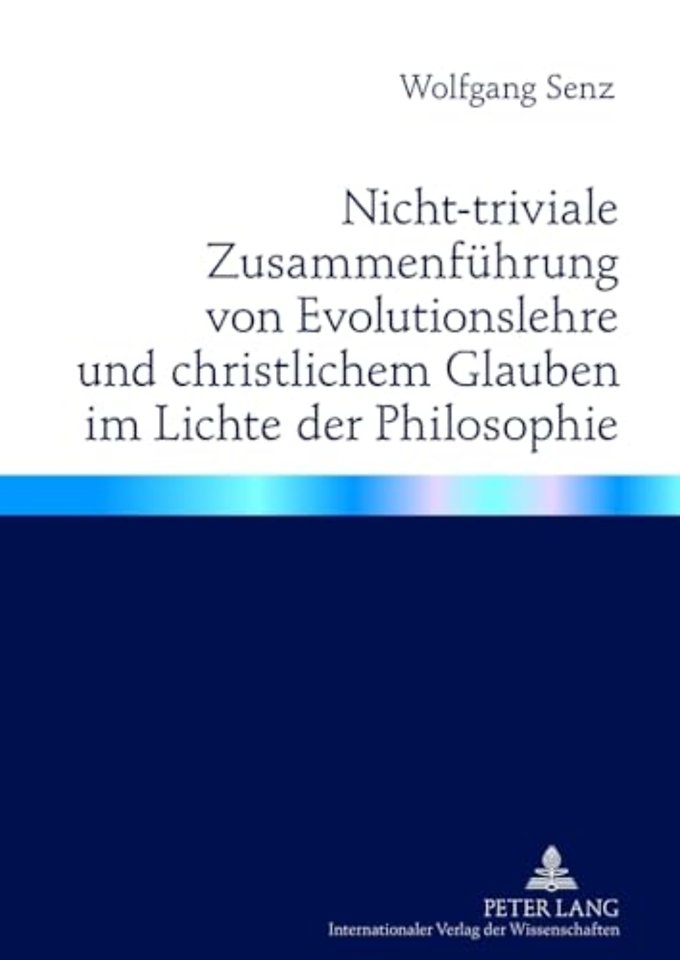 Wolfgang Senz

Nicht-triviale Zusammenführung von Evolutionslehre und christlichem Glauben im Lichte der Philosophie

PETER LANG
Internationaler Verlag der Wissenschaften